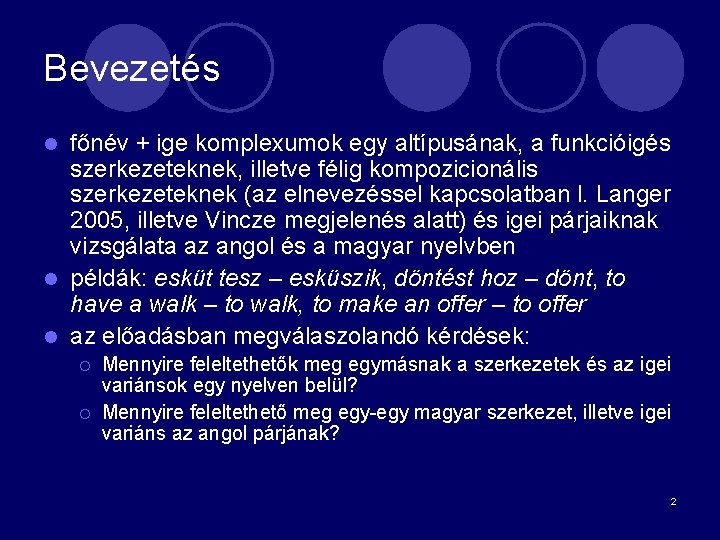 Bevezetés

főnév + ige komplexumok egy altípusának, a funkcióigés szerkezeteknek, illetve félig kompozicionális szerkezeteknek (az elnevezéssel kapcsolatban l. Langer 2005, illetve Vincze megjelenés alatt) és igei párjaiknak vizsgálata az angol és a magyar nyelvben

példák: esküt tesz – esküszik, döntést hoz – dönt, to have a walk – to walk, to make an offer – to offer

az előadásban megválaszolandó kérdések:

Mennyire feleltethetők meg egymásnak a szerkezetek és az igei variánsok egy nyelven belül?

Mennyire feleltethető meg egy-egy magyar szerkezet, illetve igei variáns az angol párjának?

2